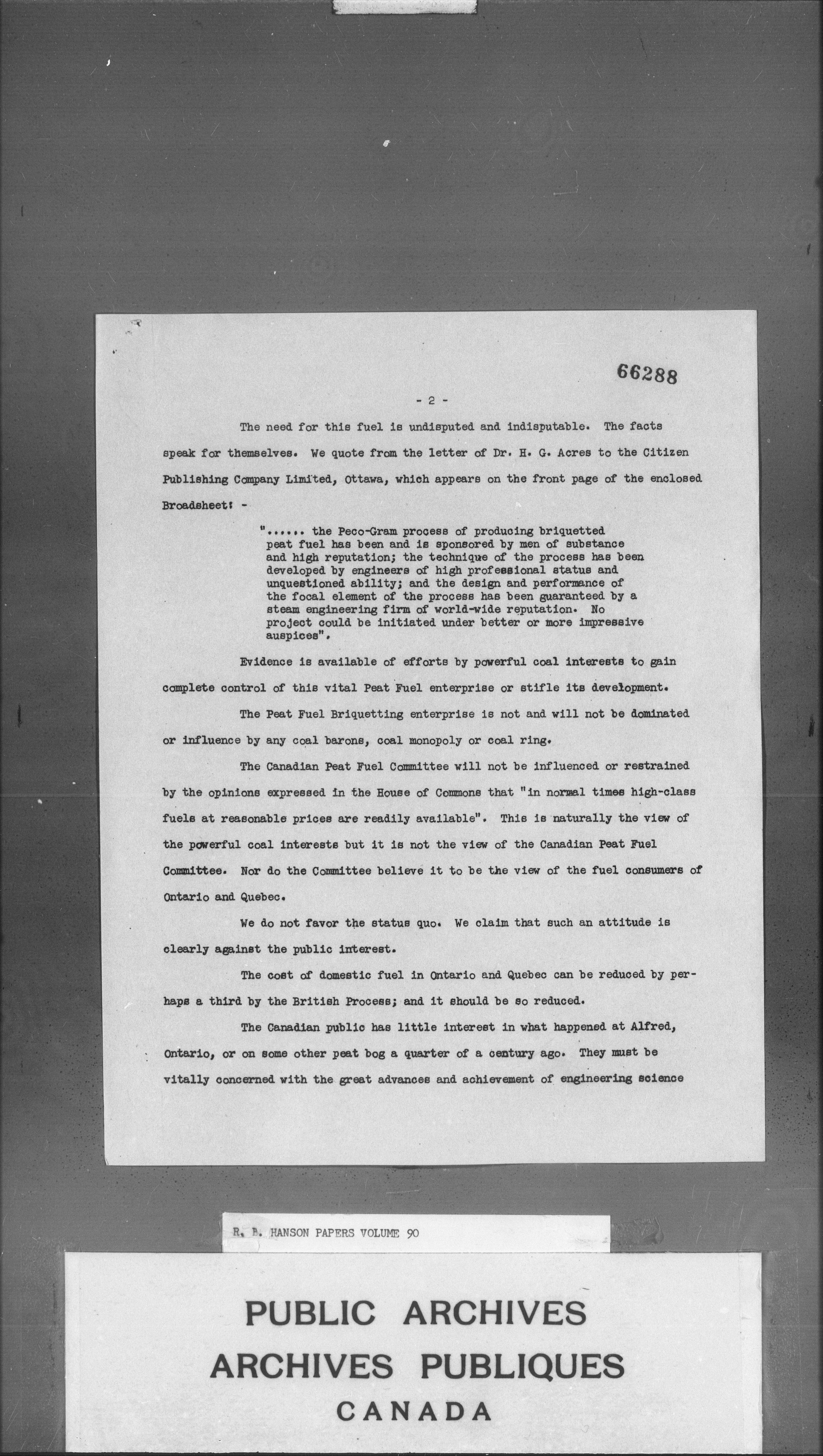 66288

- 2 -

The need for this fuel is undisputed and indisputable. The facts speak for themselves. We quote from the letter of Dr. H. G. Acres to the Citizen Publishing Company Limited, Ottawa, which appears on the front page of the enclosed Broadsheet: -

"...... the Peco-Gram process of producing briquetted peat fuel has been and is sponsored by men of substance and high reputation; the technique of the process has been developed by engineers of high professional status and unquestioned ability; and the design and performance of the focal element of the process has been guaranteed by a steam engineering firm of world-wide reputation. No project could be initiated under better or more impressive auspices".

Evidence is available of efforts by powerful coal interests to gain complete control of this vital Peat Fuel enterprise or stifle its development.

The Peat Fuel Briquetting enterprise is not and will not be dominated or influence by any coal barons, coal monopoly or coal ring.

The Canadian Peat Fuel Committee will not be influenced or restrained by the opinions expressed in the House of Commons that "in normal times high-class fuels at reasonable prices are readily available". This is naturally the view of the powerful coal interests but it is not the view of the Canadian Peat Fuel Committee. Nor do the Committee believe it to be the view of the fuel consumers of Ontario and Quebec.

We do not favor the status quo. We claim that such an attitude is clearly against the public interest.

The cost of domestic fuel in Ontario and Quebec can be reduced by perhaps a third by the British Process; and it should be so reduced.

The Canadian public has little interest in what happened at Alfred, Ontario, or on some other peat bog a quarter of a century ago. They must be vitally concerned with the great advances and achievement of engineering science

R. B. HANSON PAPERS VOLUME 90

PUBLIC ARCHIVES
ARCHIVES PUBLIQUES
CANADA